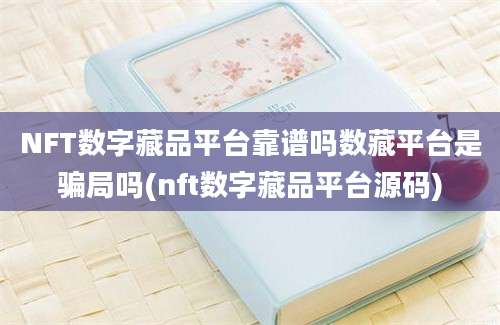 NFT数字藏品平台靠谱吗数藏平台是骗局吗(nft数字藏品平台源码)